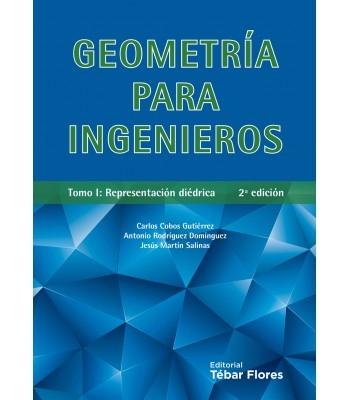 GEOMETRÍA PARA INGENIEROS

Tomo I: Representación diédrica 2ª edición

Carlos Cobos Gutiérrez
Antonio Rodríguez Domínguez
Jesús Martín Salinas

Editorial
Tébar Flores